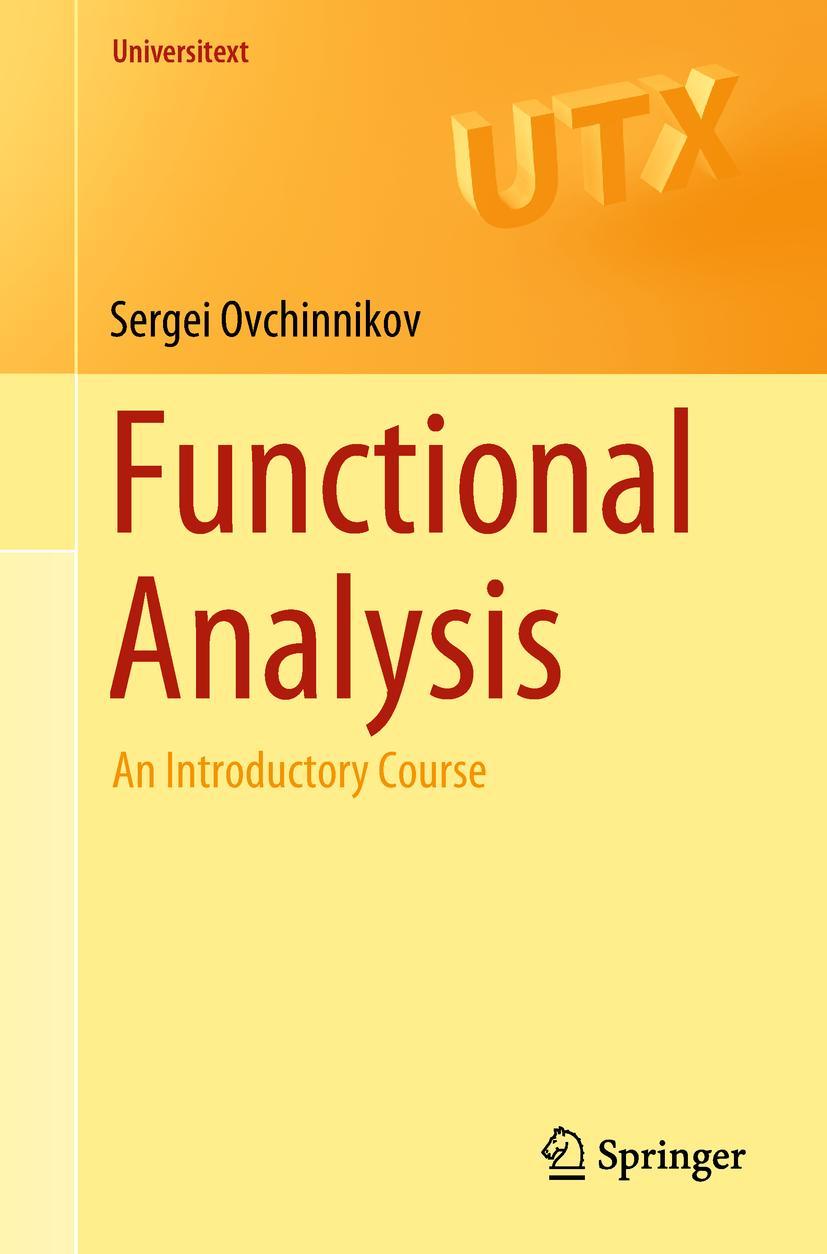 Universitext

UTX

Sergei Ovchinnikov

Functional Analysis

An Introductory Course

Springer